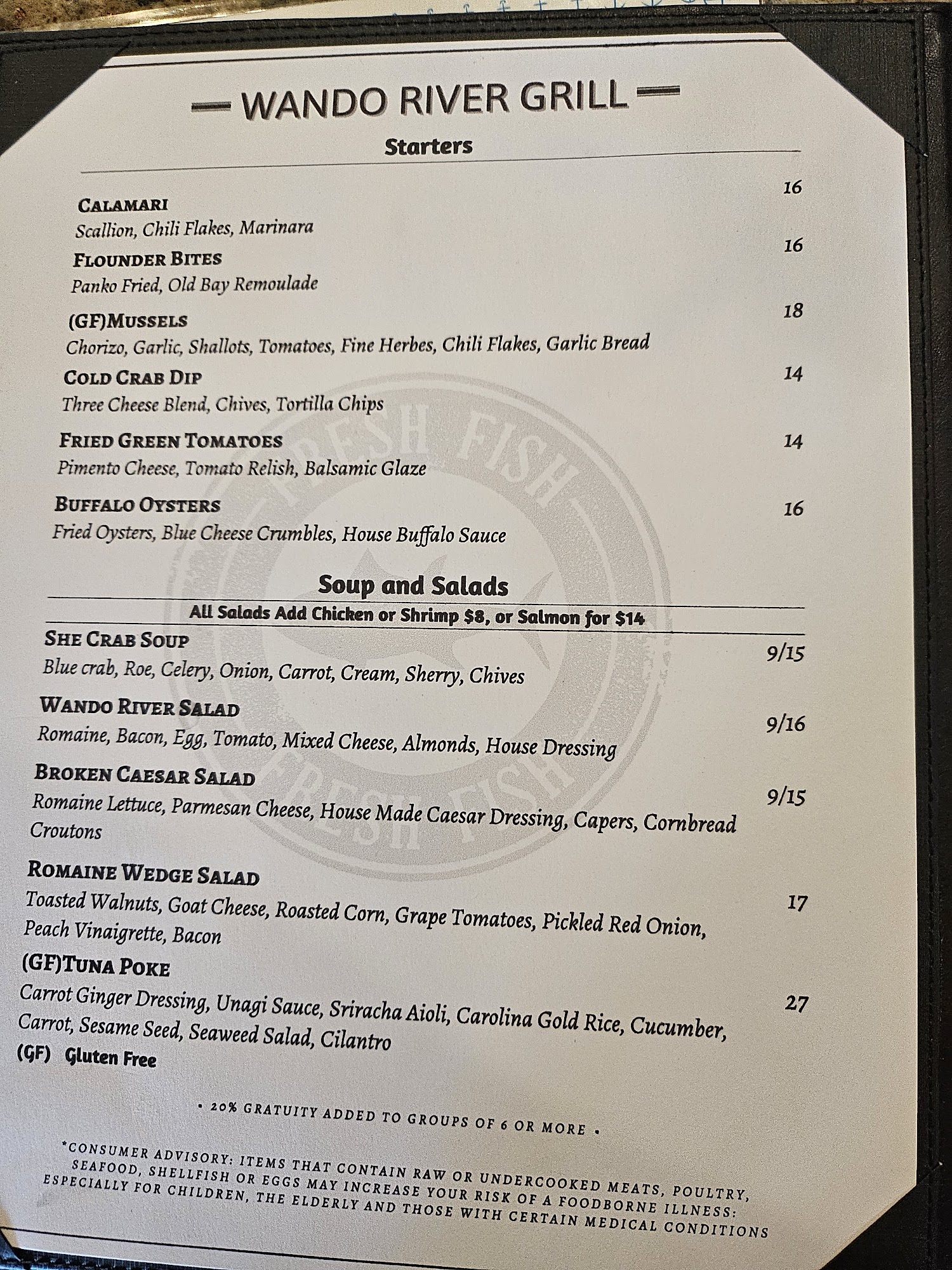 — WANDO RIVER GRILL —

Starters

CALAMARI 16
Scallion, Chili Flakes, Marinara

FLOUNDER BITES 16
Panko Fried, Old Bay Remoulade

(GF)MUSSELS 18
Chorizo, Garlic, Shallots, Tomatoes, Fine Herbes, Chili Flakes, Garlic Bread

COLD CRAB DIP 14
Three Cheese Blend, Chives, Tortilla Chips

FRIED GREEN TOMATOES 14
Pimento Cheese, Tomato Relish, Balsamic Glaze

BUFFALO OYSTERS 16
Fried Oysters, Blue Cheese Crumbles, House Buffalo Sauce

FRESH FISH FRESH FISH

Soup and Salads
All Salads Add Chicken or Shrimp $8, or Salmon for $14

SHE CRAB SOUP 9/15
Blue crab, Roe, Celery, Onion, Carrot, Cream, Sherry, Chives

WANDO RIVER SALAD 9/16
Romaine, Bacon, Egg, Tomato, Mixed Cheese, Almonds, House Dressing

BROKEN CAESAR SALAD 9/15
Romaine Lettuce, Parmesan Cheese, House Made Caesar Dressing, Capers, Cornbread Croutons

ROMAINE WEDGE SALAD 17
Toasted Walnuts, Goat Cheese, Roasted Corn, Grape Tomatoes, Pickled Red Onion, Peach Vinaigrette, Bacon

(GF)TUNA POKE 27
Carrot Ginger Dressing, Unagi Sauce, Sriracha Aioli, Carolina Gold Rice, Cucumber, Carrot, Sesame Seed, Seaweed Salad, Cilantro

(GF) Gluten Free

• 20% GRATUITY ADDED TO GROUPS OF 6 OR MORE •

*CONSUMER ADVISORY: ITEMS THAT CONTAIN RAW OR UNDERCOOKED MEATS, POULTRY, SEAFOOD, SHELLFISH OR EGGS MAY INCREASE YOUR RISK OF A FOODBORNE ILLNESS: ESPECIALLY FOR CHILDREN, THE ELDERLY AND THOSE WITH CERTAIN MEDICAL CONDITIONS